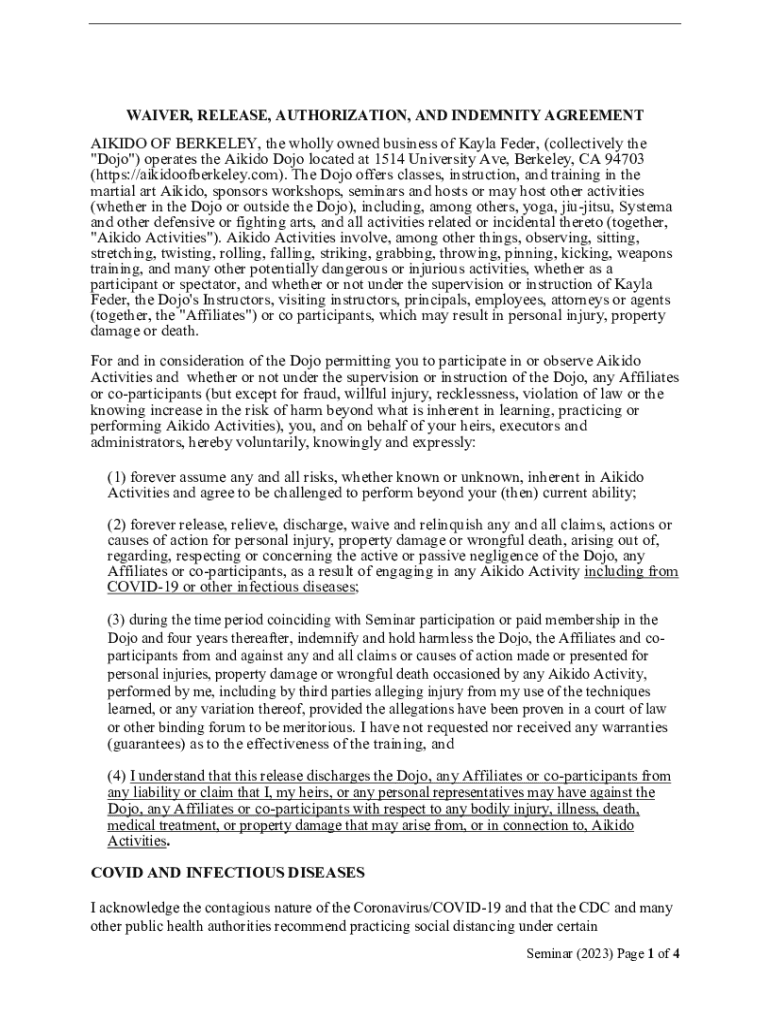 WAIVER, RELEASE, AUTHORIZATION, AND INDEMNITY AGREEMENT

AIKIDO OF BERKELEY, the wholly owned business of Kayla Feder, (collectively the "Dojo") operates the Aikido Dojo located at 1514 University Ave, Berkeley, CA 94703 (https://aikidoofberkeley.com). The Dojo offers classes, instruction, and training in the martial art Aikido, sponsors workshops, seminars and hosts or may host other activities (whether in the Dojo or outside the Dojo), including, among others, yoga, jiu-jitsu, Systema and other defensive or fighting arts, and all activities related or incidental thereto (together, "Aikido Activities"). Aikido Activities involve, among other things, observing, sitting, stretching, twisting, rolling, falling, striking, grabbing, throwing, pinning, kicking, weapons training, and many other potentially dangerous or injurious activities, whether as a participant or spectator, and whether or not under the supervision or instruction of Kayla Feder, the Dojo's Instructors, visiting instructors, principals, employees, attorneys or agents (together, the "Affiliates") or co participants, which may result in personal injury, property damage or death.

For and in consideration of the Dojo permitting you to participate in or observe Aikido Activities and whether or not under the supervision or instruction of the Dojo, any Affiliates or co-participants (but except for fraud, willful injury, recklessness, violation of law or the knowing increase in the risk of harm beyond what is inherent in learning, practicing or performing Aikido Activities), you, and on behalf of your heirs, executors and administrators, hereby voluntarily, knowingly and expressly:

(1) forever assume any and all risks, whether known or unknown, inherent in Aikido Activities and agree to be challenged to perform beyond your (then) current ability;

(2) forever release, relieve, discharge, waive and relinquish any and all claims, actions or causes of action for personal injury, property damage or wrongful death, arising out of, regarding, respecting or concerning the active or passive negligence of the Dojo, any Affiliates or co-participants, as a result of engaging in any Aikido Activity including from COVID-19 or other infectious diseases;

(3) during the time period coinciding with Seminar participation or paid membership in the Dojo and four years thereafter, indemnify and hold harmless the Dojo, the Affiliates and co-participants from and against any and all claims or causes of action made or presented for personal injuries, property damage or wrongful death occasioned by any Aikido Activity, performed by me, including by third parties alleging injury from my use of the techniques learned, or any variation thereof, provided the allegations have been proven in a court of law or other binding forum to be meritorious. I have not requested nor received any warranties (guarantees) as to the effectiveness of the training, and

(4) I understand that this release discharges the Dojo, any Affiliates or co-participants from any liability or claim that I, my heirs, or any personal representatives may have against the Dojo, any Affiliates or co-participants with respect to any bodily injury, illness, death, medical treatment, or property damage that may arise from, or in connection to, Aikido Activities.

COVID AND INFECTIOUS DISEASES

I acknowledge the contagious nature of the Coronavirus/COVID-19 and that the CDC and many other public health authorities recommend practicing social distancing under certain

Seminar (2023) Page 1 of 4